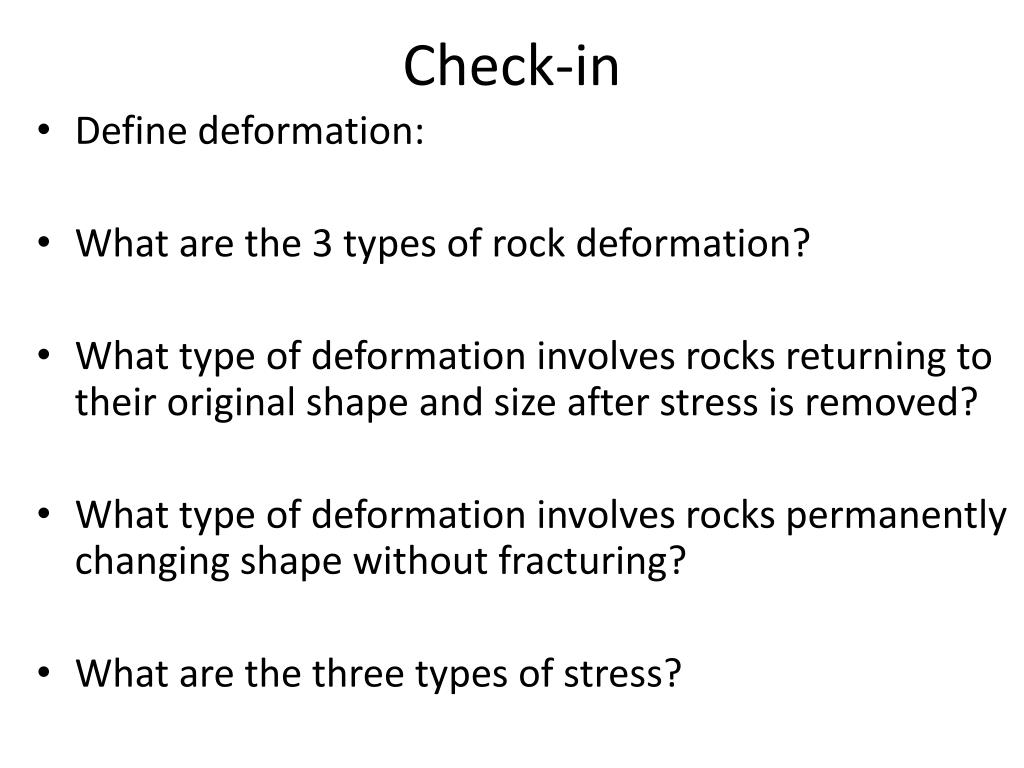 Check-in

• Define deformation:

• What are the 3 types of rock deformation?

• What type of deformation involves rocks returning to their original shape and size after stress is removed?

• What type of deformation involves rocks permanently changing shape without fracturing?

• What are the three types of stress?